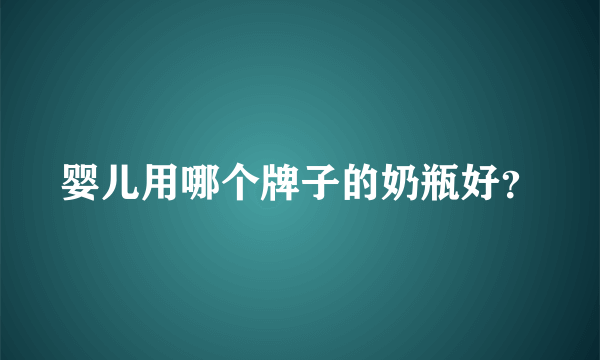 婴儿用哪个牌子的奶瓶好?